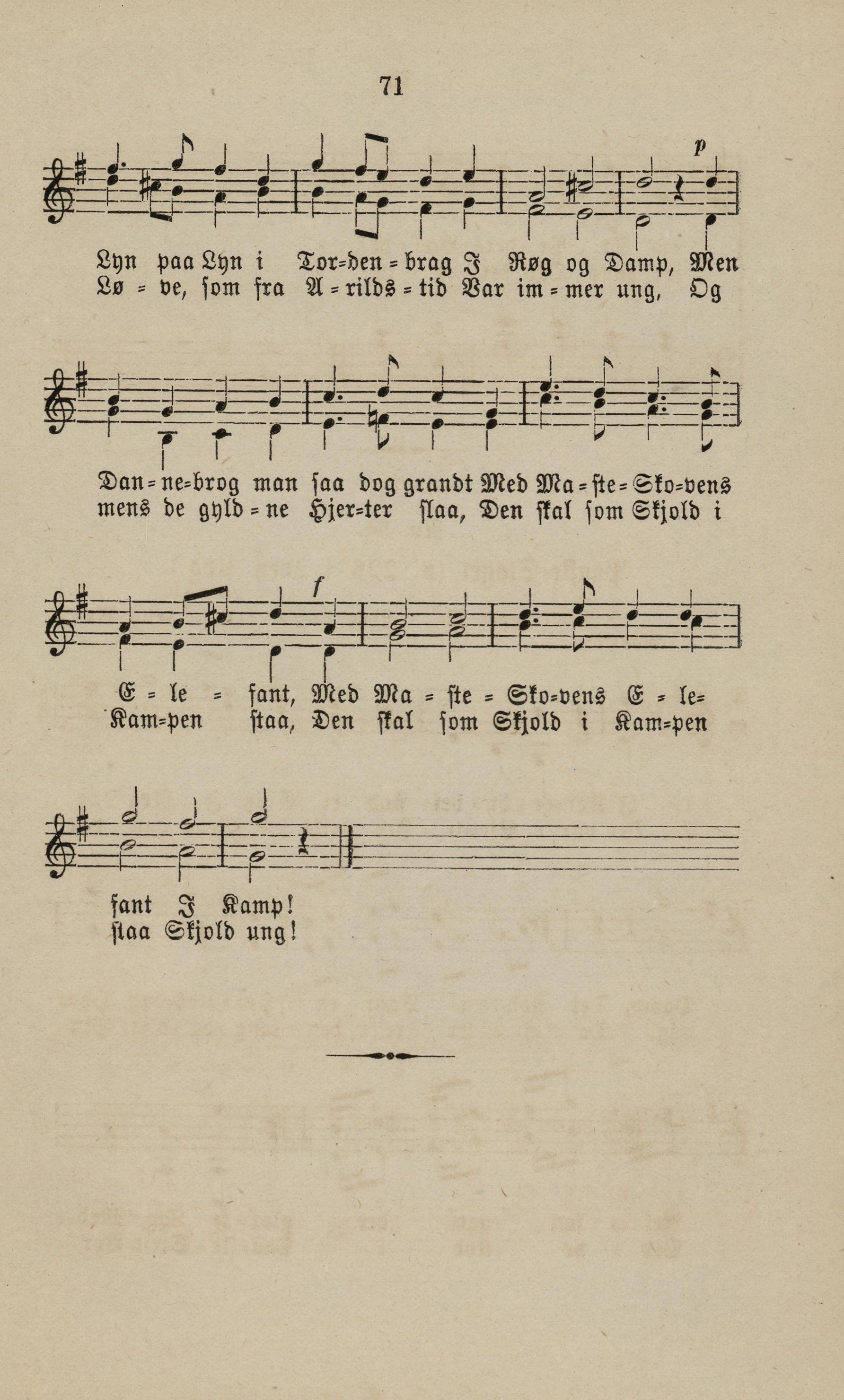 71

p

Lyn paa Lyn i Tor=den=brag I Røg og Damp, Men
Lø=ve, som fra A=rilds=tid Var im=mer ung, Og

Dan=ne=brog man saa dog grandt Med Ma=ste=Sko=vens
mens de gyld=ne Hjer=ter slaa, Den skal som Skjold i

f

E=le=fant, Med Ma=ste=Sko=vens E=le=
Kam=pen staa, Den skal som Skjold i Kam=pen

fant I Kamp!
staa Skjold ung!